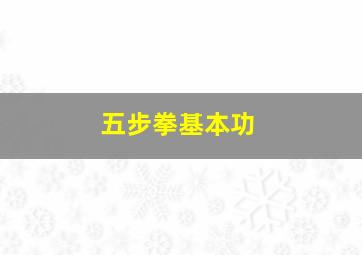 五步拳基本功